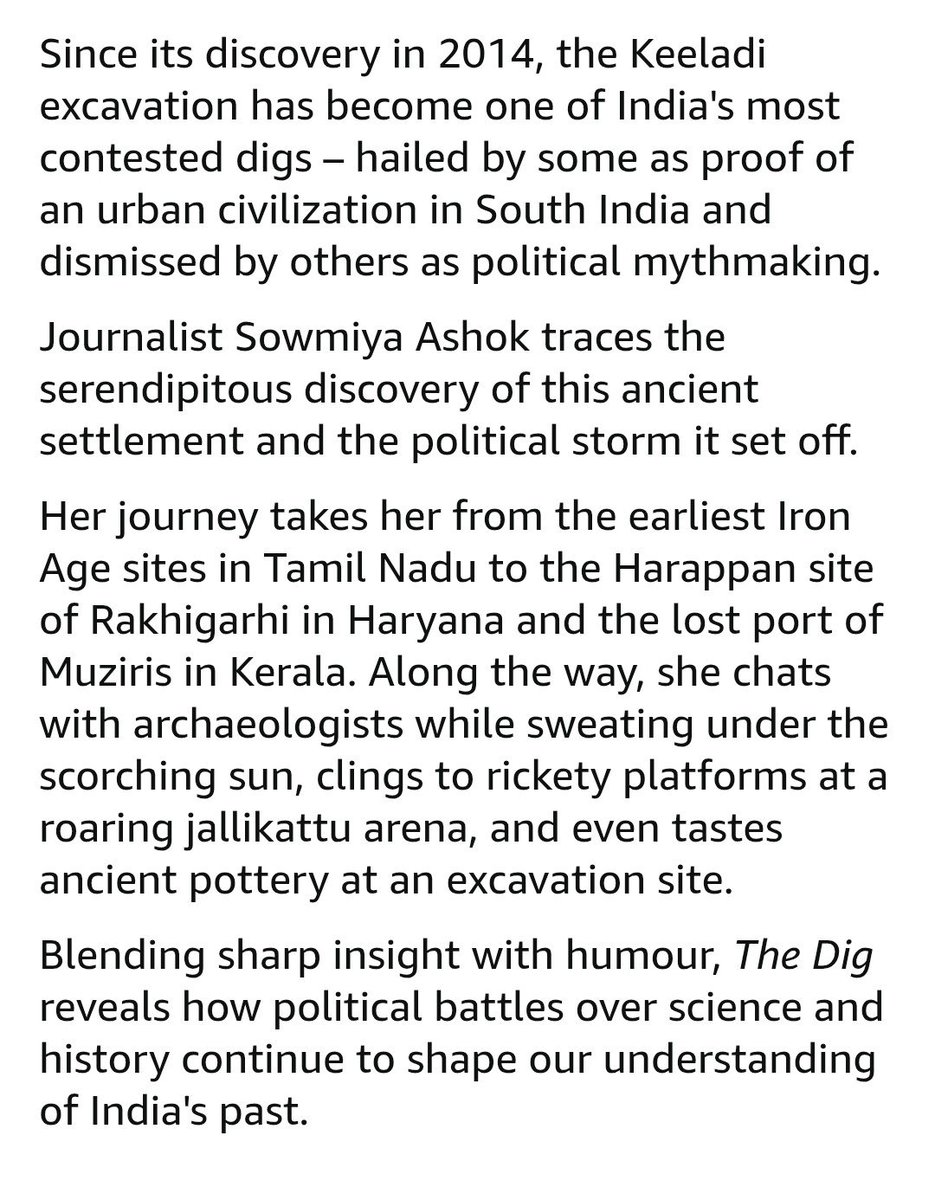 Since its discovery in 2014, the Keeladi excavation has become one of India's most contested digs – hailed by some as proof of an urban civilization in South India and dismissed by others as political mythmaking.

Journalist Sowmiya Ashok traces the serendipitous discovery of this ancient settlement and the political storm it set off.

Her journey takes her from the earliest Iron Age sites in Tamil Nadu to the Harappan site of Rakhigarhi in Haryana and the lost port of Muziris in Kerala. Along the way, she chats with archaeologists while sweating under the scorching sun, clings to rickety platforms at a roaring jallikattu arena, and even tastes ancient pottery at an excavation site.

Blending sharp insight with humour, The Dig reveals how political battles over science and history continue to shape our understanding of India's past.